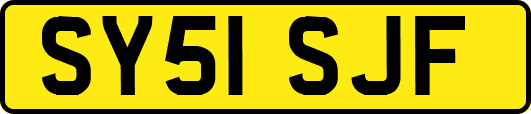 SY51 SJF